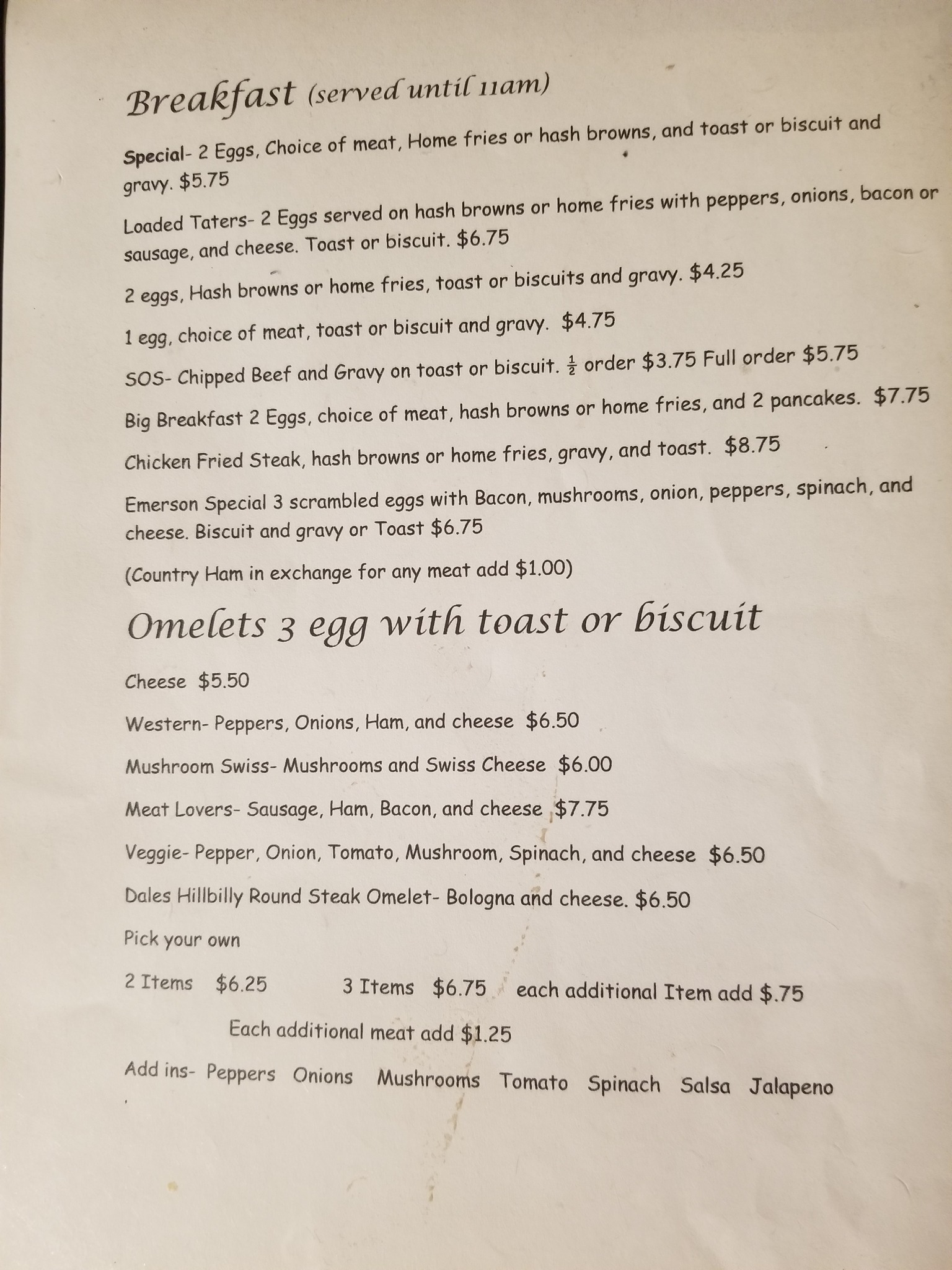 Breakfast (served until 11am)

Special- 2 Eggs, Choice of meat, Home fries or hash browns, and toast or biscuit and gravy. $5.75

Loaded Taters- 2 Eggs served on hash browns or home fries with peppers, onions, bacon or sausage, and cheese. Toast or biscuit. $6.75

2 eggs, Hash browns or home fries, toast or biscuits and gravy. $4.25

1 egg, choice of meat, toast or biscuit and gravy. $4.75

SOS- Chipped Beef and Gravy on toast or biscuit. $\frac{1}{2}$ order $3.75 Full order $5.75

Big Breakfast 2 Eggs, choice of meat, hash browns or home fries, and 2 pancakes. $7.75

Chicken Fried Steak, hash browns or home fries, gravy, and toast. $8.75

Emerson Special 3 scrambled eggs with Bacon, mushrooms, onion, peppers, spinach, and cheese. Biscuit and gravy or Toast $6.75

(Country Ham in exchange for any meat add $1.00)

Omelets 3 egg with toast or biscuit

Cheese $5.50

Western- Peppers, Onions, Ham, and cheese $6.50

Mushroom Swiss- Mushrooms and Swiss Cheese $6.00

Meat Lovers- Sausage, Ham, Bacon, and cheese $7.75

Veggie- Pepper, Onion, Tomato, Mushroom, Spinach, and cheese $6.50

Dales Hillbilly Round Steak Omelet- Bologna and cheese. $6.50

Pick your own

2 Items $6.25 3 Items $6.75 each additional Item add $.75

Each additional meat add $1.25

Add ins- Peppers Onions Mushrooms Tomato Spinach Salsa Jalapeno